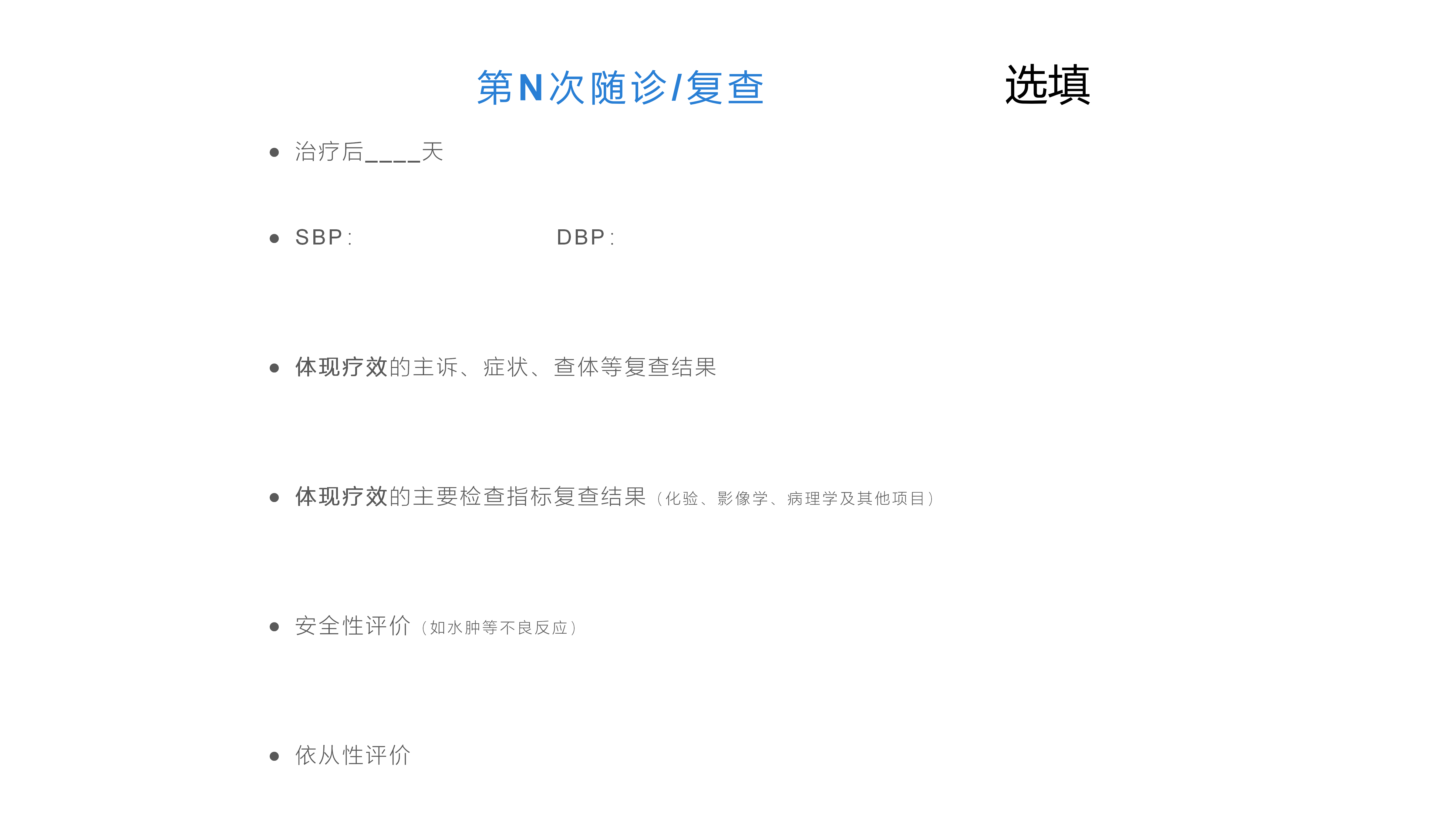 第N次随诊/复查 选填

• 治疗后____天

• SBP: DBP:

• 体现疗效的主诉、症状、查体等复查结果

• 体现疗效的主要检查指标复查结果（化验、影像学、病理学及其他项目）

• 安全性评价（如水肿等不良反应）

• 依从性评价